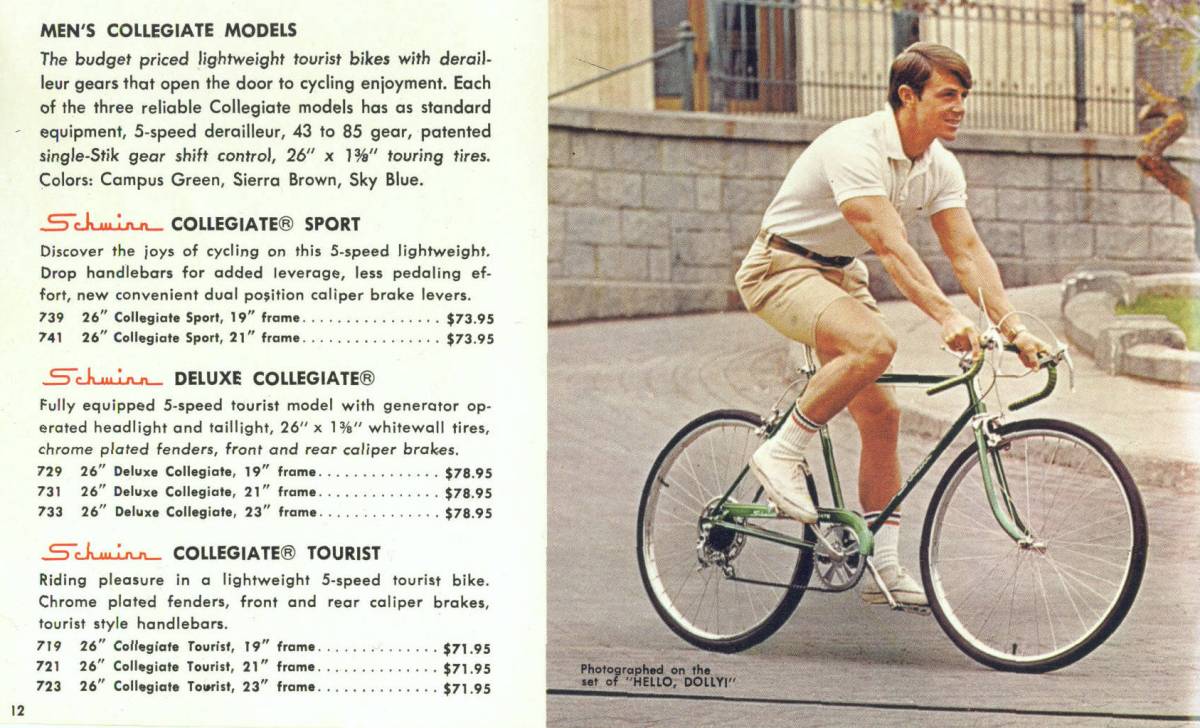 MEN'S COLLEGIATE MODELS

The budget priced lightweight tourist bikes with derailleur gears that open the door to cycling enjoyment. Each of the three reliable Collegiate models has as standard equipment, 5-speed derailleur, 43 to 85 gear, patented single-Stik gear shift control, 26" x 1⅜" touring tires. Colors: Campus Green, Sierra Brown, Sky Blue.

Schwinn COLLEGIATE® SPORT

Discover the joys of cycling on this 5-speed lightweight. Drop handlebars for added leverage, less pedaling effort, new convenient dual position caliper brake levers.

739 26" Collegiate Sport, 19" frame................ $73.95
741 26" Collegiate Sport, 21" frame................ $73.95

Schwinn DELUXE COLLEGIATE®

Fully equipped 5-speed tourist model with generator operated headlight and taillight, 26" x 1⅜" whitewall tires, chrome plated fenders, front and rear caliper brakes.

729 26" Deluxe Collegiate, 19" frame.............. $78.95
731 26" Deluxe Collegiate, 21" frame.............. $78.95
733 26" Deluxe Collegiate, 23" frame.............. $78.95

Schwinn COLLEGIATE® TOURIST

Riding pleasure in a lightweight 5-speed tourist bike. Chrome plated fenders, front and rear caliper brakes, tourist style handlebars.

719 26" Collegiate Tourist, 19" frame.............. $71.95
721 26" Collegiate Tourist, 21" frame.............. $71.95
723 26" Collegiate Tourist, 23" frame.............. $71.95

12

Photographed on the set of "HELLO, DOLLY!"